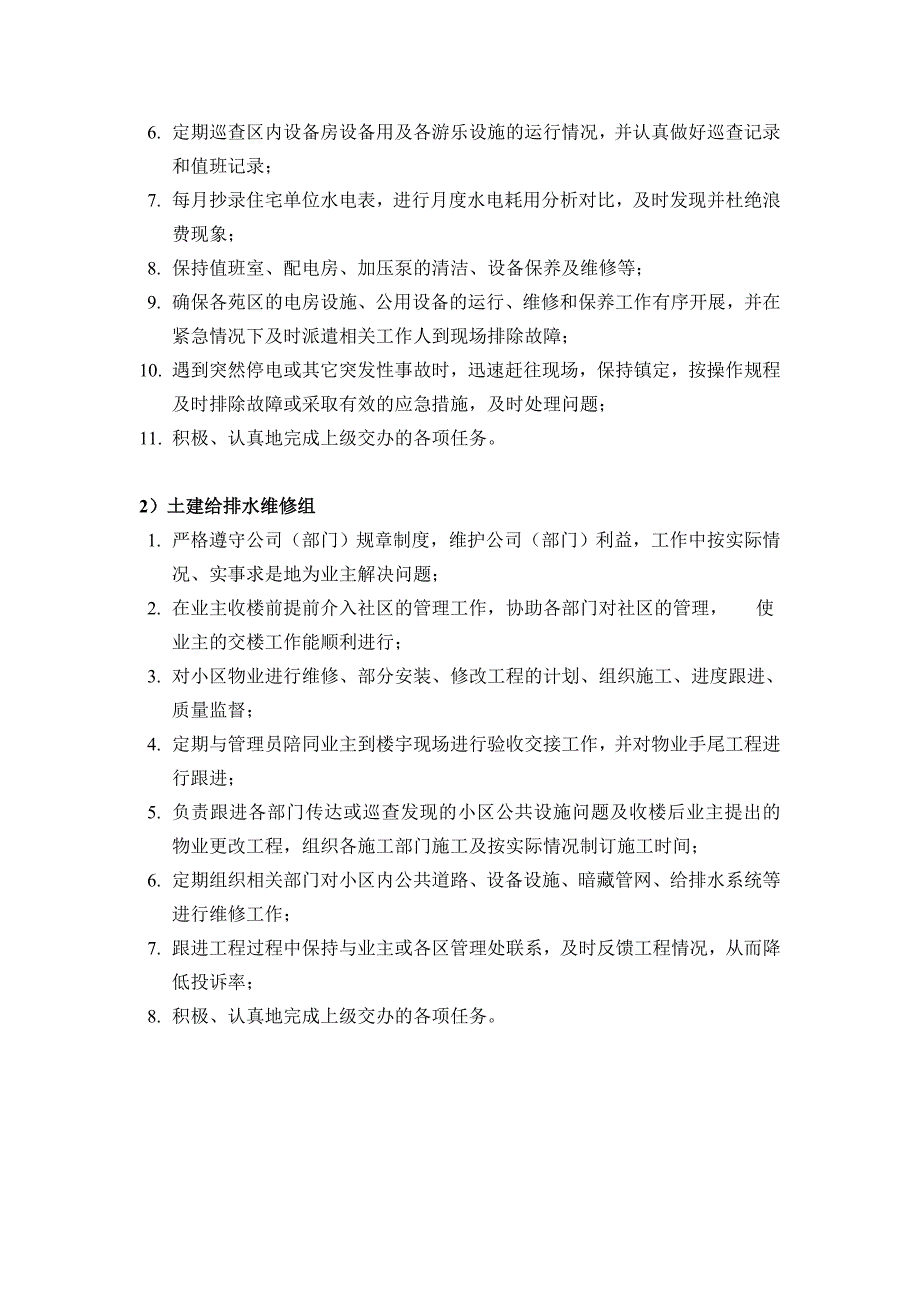 6. 定期巡查区内设备房设备用及各游乐设施的运行情况，并认真做好巡查记录和值班记录；

7. 每月抄录住宅单位水电表，进行月度水电耗用分析对比，及时发现并杜绝浪费现象；

8. 保持值班室、配电房、加压泵的清洁、设备保养及维修等；

9. 确保各苑区的电房设施、公用设备的运行、维修和保养工作有序开展，并在紧急情况下及时派遣相关工作人到现场排除故障；

10. 遇到突然停电或其它突发性事故时，迅速赶往现场，保持镇定，按操作规程及时排除故障或采取有效的应急措施，及时处理问题；

11. 积极、认真地完成上级交办的各项任务。

2）土建给排水维修组

1. 严格遵守公司（部门）规章制度，维护公司（部门）利益，工作中按实际情况、实事求是地为业主解决问题；

2. 在业主收楼前提前介入社区的管理工作，协助各部门对社区的管理，　使业主的交楼工作能顺利进行；

3. 对小区物业进行维修、部分安装、修改工程的计划、组织施工、进度跟进、质量监督；

4. 定期与管理员陪同业主到楼宇现场进行验收交接工作，并对物业手尾工程进行跟进；

5. 负责跟进各部门传达或巡查发现的小区公共设施问题及收楼后业主提出的物业更改工程，组织各施工部门施工及按实际情况制订施工时间；

6. 定期组织相关部门对小区内公共道路、设备设施、暗藏管网、给排水系统等进行维修工作；

7. 跟进工程过程中保持与业主或各区管理处联系，及时反馈工程情况，从而降低投诉率；

8. 积极、认真地完成上级交办的各项任务。